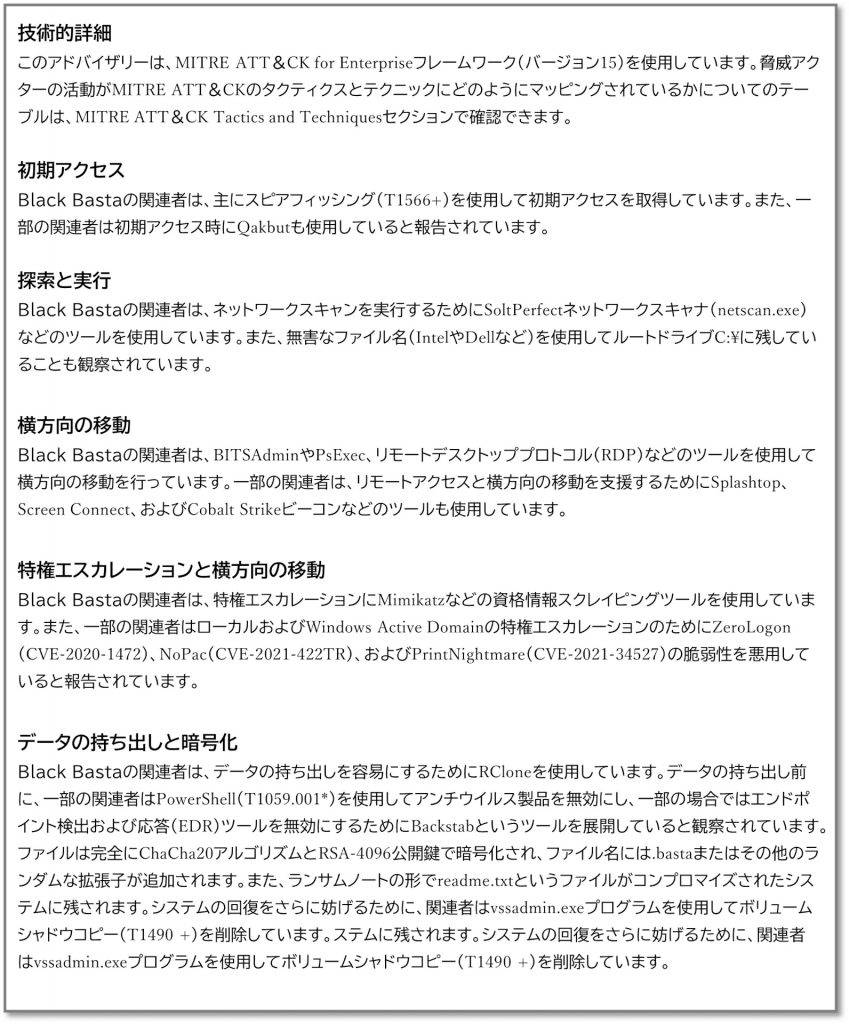 技術的詳細
このアドバイザリーは、MITRE ATT＆CK for Enterpriseフレームワーク（バージョン15）を使用しています。脅威アクターの活動がMITRE ATT＆CKのタクティクスとテクニックにどのようにマッピングされているかについてのテーブルは、MITRE ATT＆CK Tactics and Techniquesセクションで確認できます。

初期アクセス
Black Bastaの関連者は、主にスピアフィッシング（T1566+）を使用して初期アクセスを取得しています。また、一部の関連者は初期アクセス時にQakbutも使用していると報告されています。

探索と実行
Black Bastaの関連者は、ネットワークスキャンを実行するためにSoltPerfectネットワークスキャナ（netscan.exe）などのツールを使用しています。また、無害なファイル名（IntelやDellなど）を使用してルートドライブC:¥に残していることも観察されています。

横方向の移動
Black Bastaの関連者は、BITSAdminやPsExec、リモートデスクトッププロトコル（RDP）などのツールを使用して横方向の移動を行っています。一部の関連者は、リモートアクセスと横方向の移動を支援するためにSplashtop、Screen Connect、およびCobalt Strikeビーコンなどのツールも使用しています。

特権エスカレーションと横方向の移動
Black Bastaの関連者は、特権エスカレーションにMimikatzなどの資格情報スクレイピングツールを使用しています。また、一部の関連者はローカルおよびWindows Active Domainの特権エスカレーションのためにZeroLogon（CVE-2020-1472）、NoPac（CVE-2021-422TR）、およびPrintNightmare（CVE-2021-34527）の脆弱性を悪用していると報告されています。

データの持ち出しと暗号化
Black Bastaの関連者は、データの持ち出しを容易にするためにRCloneを使用しています。データの持ち出し前に、一部の関連者はPowerShell（T1059.001*）を使用してアンチウイルス製品を無効にし、一部の場合ではエンドポイント検出および応答（EDR）ツールを無効にするためにBackstabというツールを展開していると観察されています。ファイルは完全にChaCha20アルゴリズムとRSA-4096公開鍵で暗号化され、ファイル名には.bastaまたはその他のランダムな拡張子が追加されます。また、ランサムノートの形でreadme.txtというファイルがコンプロマイズされたシステムに残されます。システムの回復をさらに妨げるために、関連者はvssadmin.exeプログラムを使用してボリュームシャドウコピー（T1490 +）を削除しています。ステムに残されます。システムの回復をさらに妨げるために、関連者はvssadmin.exeプログラムを使用してボリュームシャドウコピー（T1490 +）を削除しています。